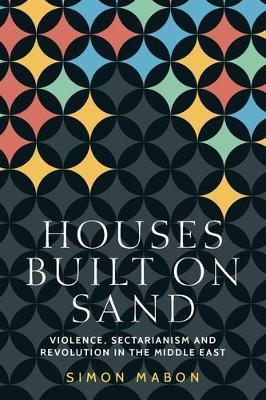 HOUSES BUILT ON SAND

VIOLENCE, SECTARIANISM AND REVOLUTION IN THE MIDDLE EAST

SIMON MABON